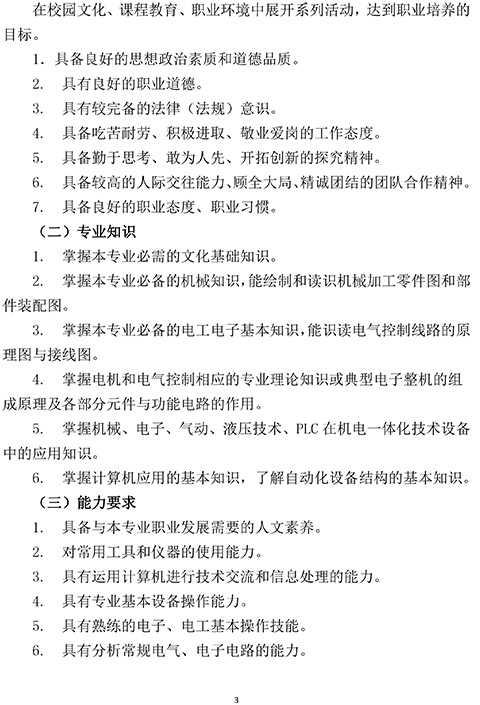 在校园文化、课程教育、职业环境中展开系列活动，达到职业培养的目标。

1．具备良好的思想政治素质和道德品质。

2. 具有良好的职业道德。

3. 具有较完备的法律（法规）意识。

4. 具备吃苦耐劳、积极进取、敬业爱岗的工作态度。

5. 具备勤于思考、敢为人先、开拓创新的探究精神。

6. 具备较高的人际交往能力、顾全大局、精诚团结的团队合作精神。

7. 具备良好的职业态度、职业习惯。

（二）专业知识

1. 掌握本专业必需的文化基础知识。

2. 掌握本专业必备的机械知识，能绘制和读识机械加工零件图和部件装配图。

3. 掌握本专业必备的电工电子基本知识，能识读电气控制线路的原理图与接线图。

4. 掌握电机和电气控制相应的专业理论知识或典型电子整机的组成原理及各部分元件与功能电路的作用。

5. 掌握机械、电子、气动、液压技术、PLC 在机电一体化技术设备中的应用知识。

6. 掌握计算机应用的基本知识，了解自动化设备结构的基本知识。

（三）能力要求

1. 具备与本专业职业发展需要的人文素养。

2. 对常用工具和仪器的使用能力。

3. 具有运用计算机进行技术交流和信息处理的能力。

4. 具有专业基本设备操作能力。

5. 具有熟练的电子、电工基本操作技能。

6. 具有分析常规电气、电子电路的能力。

3